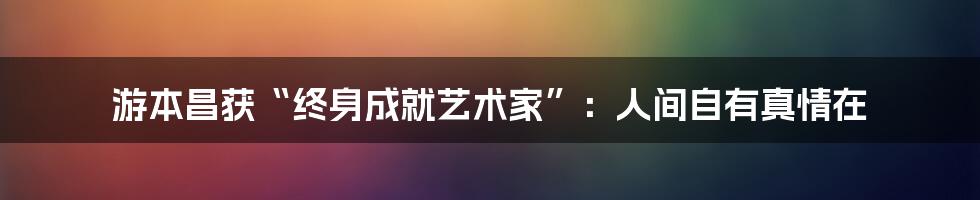 游本昌获“终身成就艺术家”：人间自有真情在